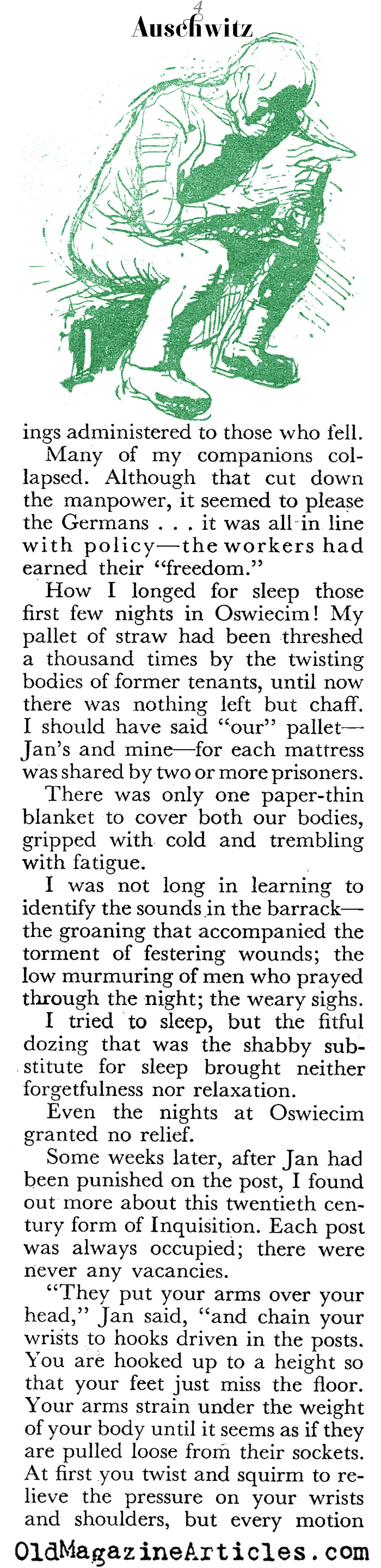 4

Auschwitz

ings administered to those who fell.

Many of my companions collapsed. Although that cut down the manpower, it seemed to please the Germans . . . it was all in line with policy—the workers had earned their "freedom."

How I longed for sleep those first few nights in Oswiecim! My pallet of straw had been threshed a thousand times by the twisting bodies of former tenants, until now there was nothing left but chaff. I should have said "our" pallet—Jan's and mine—for each mattress was shared by two or more prisoners.

There was only one paper-thin blanket to cover both our bodies, gripped with cold and trembling with fatigue.

I was not long in learning to identify the sounds in the barrack—the groaning that accompanied the torment of festering wounds; the low murmuring of men who prayed through the night; the weary sighs.

I tried to sleep, but the fitful dozing that was the shabby substitute for sleep brought neither forgetfulness nor relaxation.

Even the nights at Oswiecim granted no relief.

Some weeks later, after Jan had been punished on the post, I found out more about this twentieth century form of Inquisition. Each post was always occupied; there were never any vacancies.

"They put your arms over your head," Jan said, "and chain your wrists to hooks driven in the posts. You are hooked up to a height so that your feet just miss the floor. Your arms strain under the weight of your body until it seems as if they are pulled loose from their sockets. At first you twist and squirm to relieve the pressure on your wrists and shoulders, but every motion

OldMagazineArticles.com